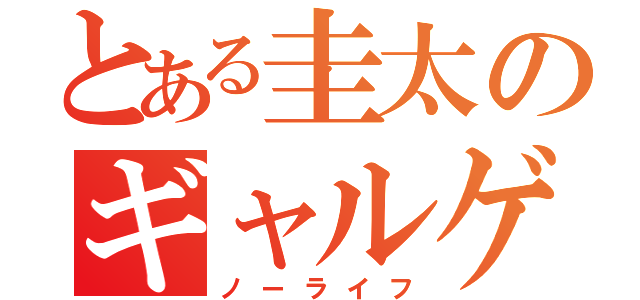 とある圭太の
ギャルゲ
ノーライフ